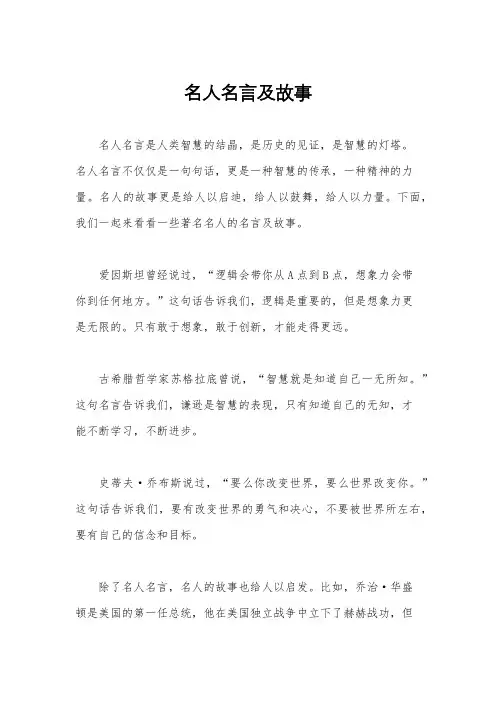 名人名言及故事

名人名言是人类智慧的结晶，是历史的见证，是智慧的灯塔。名人名言不仅仅是一句句话，更是一种智慧的传承，一种精神的力量。名人的故事更是给人以启迪，给人以鼓舞，给人以力量。下面，我们一起来看看一些著名名人的名言及故事。

爱因斯坦曾经说过，“逻辑会带你从A点到B点，想象力会带你到任何地方。”这句话告诉我们，逻辑是重要的，但是想象力更是无限的。只有敢于想象，敢于创新，才能走得更远。

古希腊哲学家苏格拉底曾说，“智慧就是知道自己一无所知。”这句名言告诉我们，谦逊是智慧的表现，只有知道自己的无知，才能不断学习，不断进步。

史蒂夫·乔布斯说过，“要么你改变世界，要么世界改变你。”这句话告诉我们，要有改变世界的勇气和决心，不要被世界所左右，要有自己的信念和目标。

除了名人名言，名人的故事也给人以启发。比如，乔治·华盛顿是美国的第一任总统，他在美国独立战争中立下了赫赫战功，但